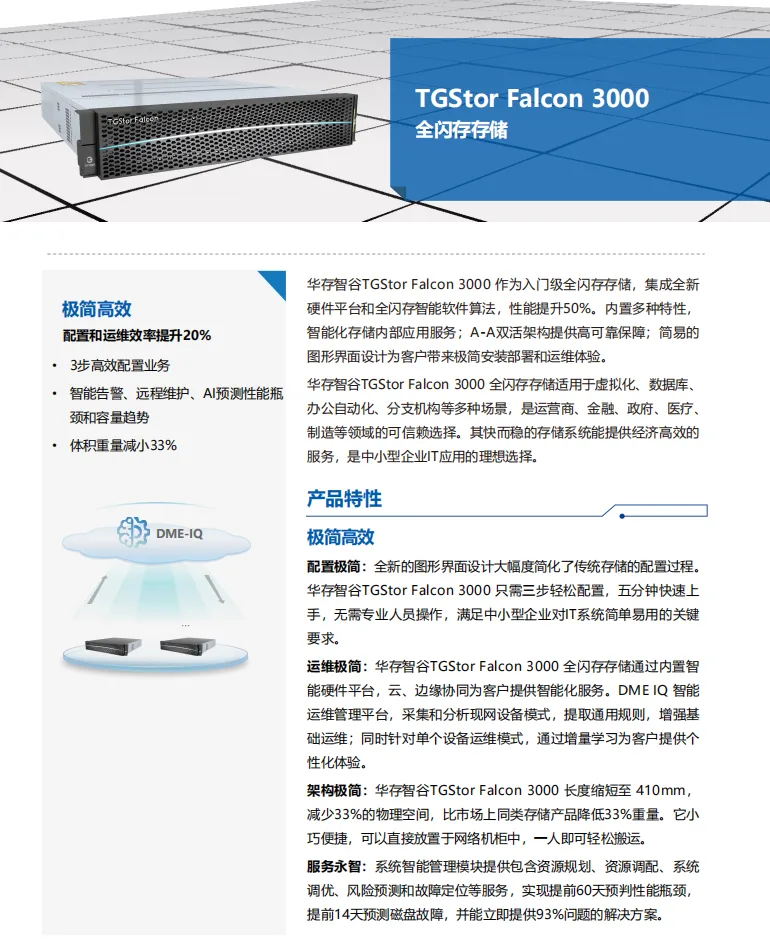 TGStor Falcon

TGStor Falcon 3000
全闪存存储

极简高效
配置和运维效率提升20%

• 3步高效配置业务
• 智能告警、远程维护、AI预测性能瓶颈和容量趋势
• 体积重量减小33%

DME-IQ

...

华存智谷TGStor Falcon 3000 作为入门级全闪存存储，集成全新硬件平台和全闪存智能软件算法，性能提升50%。内置多种特性，智能化存储内部应用服务；A-A双活架构提供高可靠保障；简易的图形界面设计为客户带来极简安装部署和运维体验。

华存智谷TGStor Falcon 3000 全闪存存储适用于虚拟化、数据库、办公自动化、分支机构等多种场景，是运营商、金融、政府、医疗、制造等领域的可信赖选择。其快而稳的存储系统能提供经济高效的服务，是中小型企业IT应用的理想选择。

产品特性

极简高效

配置极简：全新的图形界面设计大幅度简化了传统存储的配置过程。华存智谷TGStor Falcon 3000 只需三步轻松配置，五分钟快速上手，无需专业人员操作，满足中小型企业对IT系统简单易用的关键要求。

运维极简：华存智谷TGStor Falcon 3000 全闪存存储通过内置智能硬件平台，云、边缘协同为客户提供智能化服务。DME IQ 智能运维管理平台，采集和分析现网设备模式，提取通用规则，增强基础运维；同时针对单个设备运维模式，通过增量学习为客户提供个性化体验。

架构极简：华存智谷TGStor Falcon 3000 长度缩短至 410mm，减少33%的物理空间，比市场上同类存储产品降低33%重量。它小巧便捷，可以直接放置于网络机柜中，一人即可轻松搬运。

服务永智：系统智能管理模块提供包含资源规划、资源调配、系统调优、风险预测和故障定位等服务，实现提前60天预判性能瓶颈，提前14天预测磁盘故障，并能立即提供93%问题的解决方案。